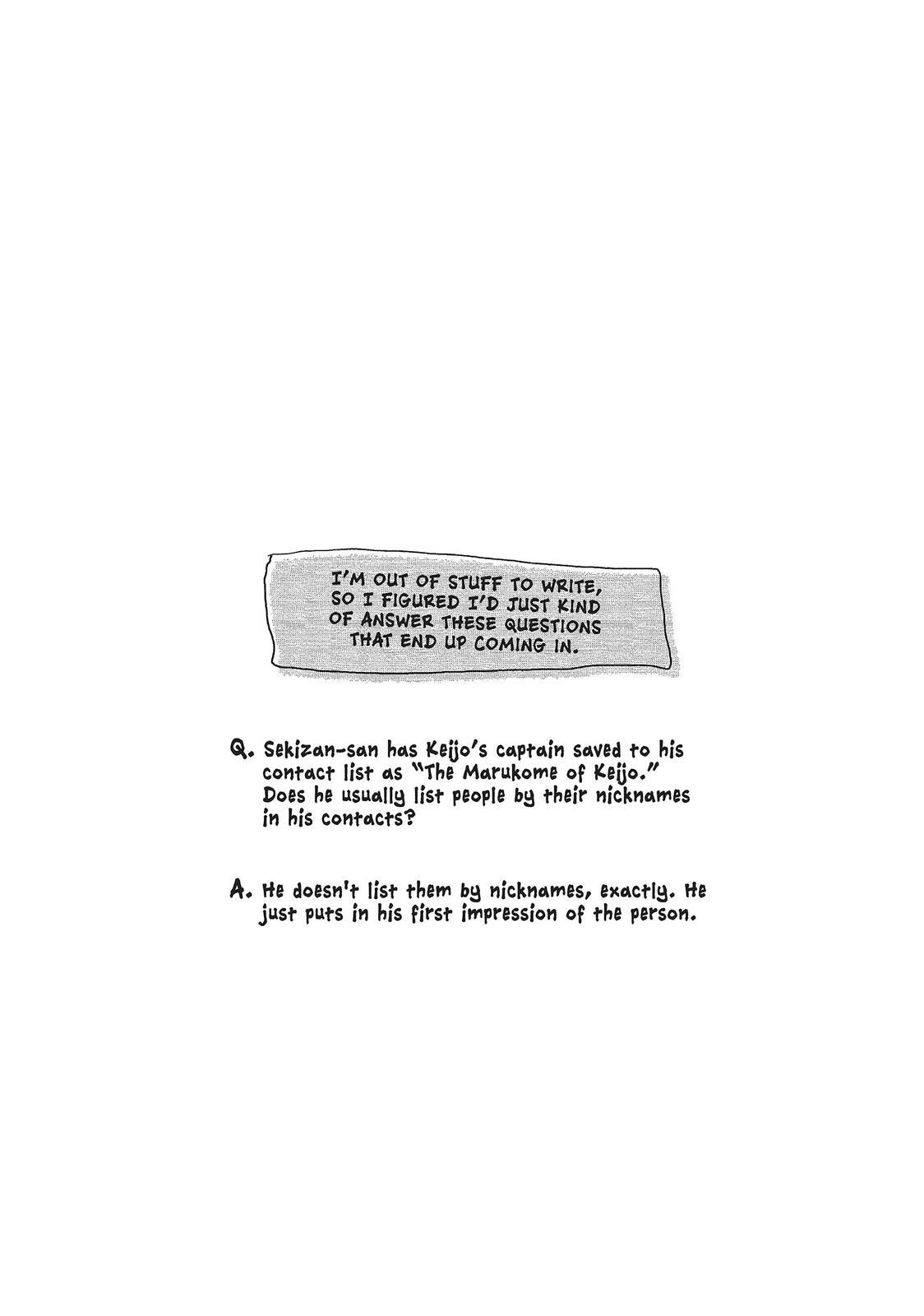 I'M OUT OF STUFF TO WRITE, SO I FIGURED I'D JUST KIND OF ANSWER THESE QUESTIONS THAT END UP COMING IN.

Q. Sekizan-san has Keijo's captain saved to his contact list as "The Marukome of Keijo." Does he usually list people by their nicknames in his contacts?

A. He doesn't list them by nicknames, exactly. He just puts in his first impression of the person.